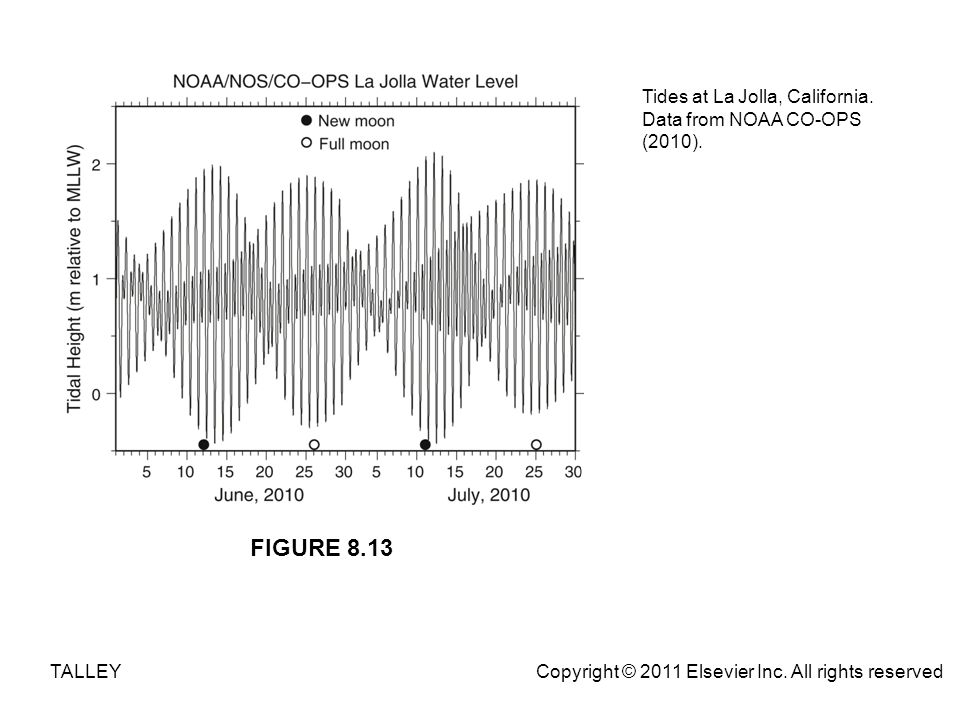 NOAA/NOS/CO-OPS La Jolla Water Level

● New moon
○ Full moon

Tidal Height (m relative to MLLW)

2
1
0

5 10 15 20 25 30 5 10 15 20 25 30
June, 2010
July, 2010

Tides at La Jolla, California. Data from NOAA CO-OPS (2010).

FIGURE 8.13

TALLEY

Copyright © 2011 Elsevier Inc. All rights reserved